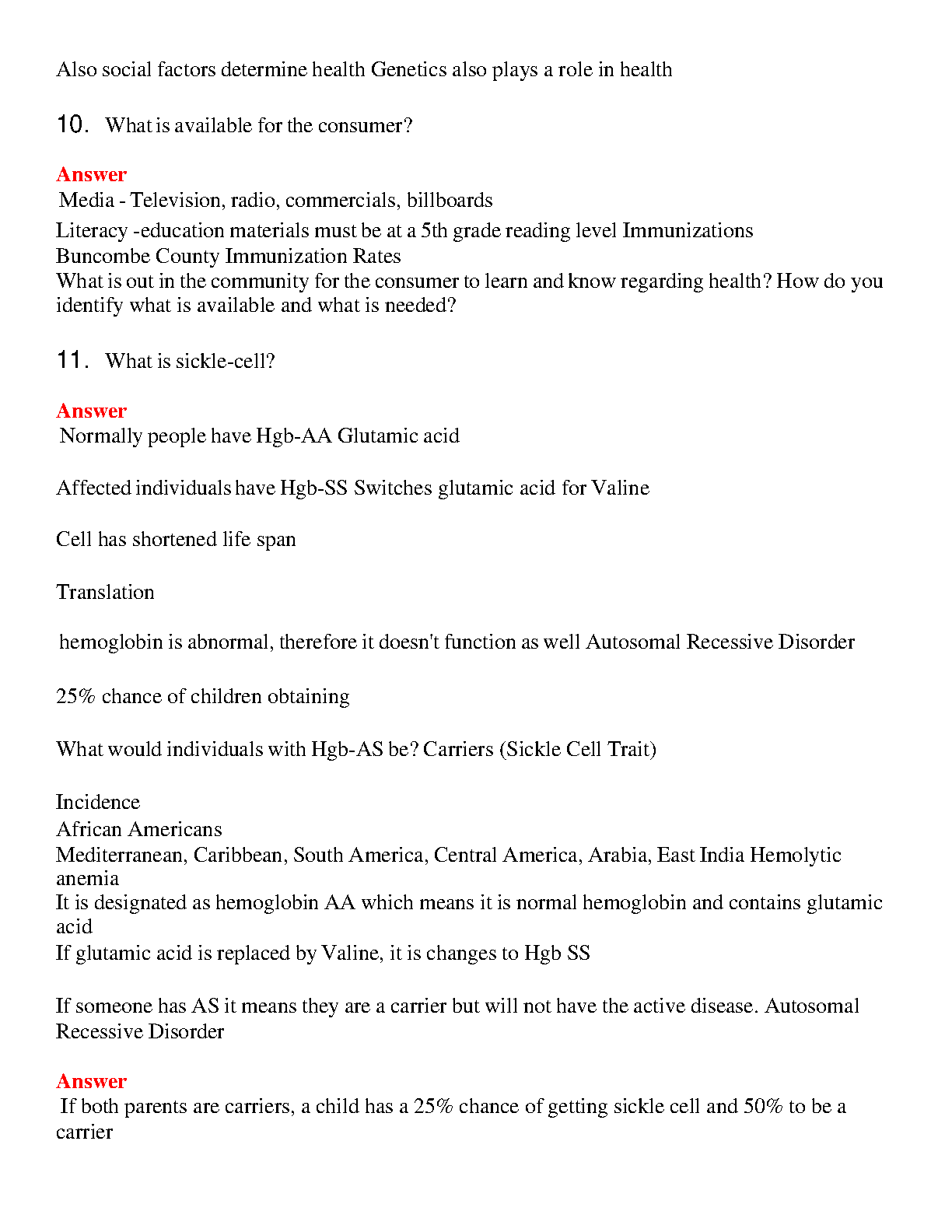 Also social factors determine health Genetics also plays a role in health

10. What is available for the consumer?

Answer
Media - Television, radio, commercials, billboards
Literacy -education materials must be at a 5th grade reading level Immunizations
Buncombe County Immunization Rates
What is out in the community for the consumer to learn and know regarding health? How do you identify what is available and what is needed?

11. What is sickle-cell?

Answer
Normally people have Hgb-AA Glutamic acid

Affected individuals have Hgb-SS Switches glutamic acid for Valine

Cell has shortened life span

Translation

hemoglobin is abnormal, therefore it doesn't function as well Autosomal Recessive Disorder

25% chance of children obtaining

What would individuals with Hgb-AS be? Carriers (Sickle Cell Trait)

Incidence
African Americans
Mediterranean, Caribbean, South America, Central America, Arabia, East India Hemolytic anemia
It is designated as hemoglobin AA which means it is normal hemoglobin and contains glutamic acid
If glutamic acid is replaced by Valine, it is changes to Hgb SS

If someone has AS it means they are a carrier but will not have the active disease. Autosomal Recessive Disorder

Answer
If both parents are carriers, a child has a 25% chance of getting sickle cell and 50% to be a carrier